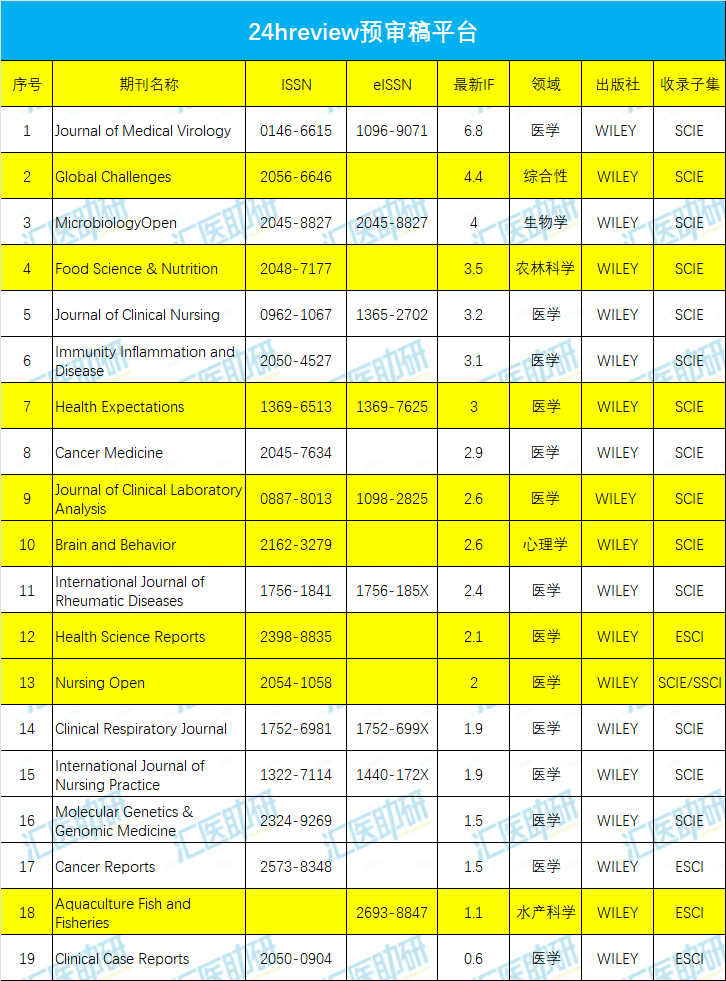 24hreview预审稿平台

| 序号 | 期刊名称 | ISSN | eISSN | 最新IF | 领域 | 出版社 | 收录子集 |
|---|---|---|---|---|---|---|---|
| 1 | Journal of Medical Virology | 0146-6615 | 1096-9071 | 6.8 | 医学 | WILEY | SCIE |
| 2 | Global Challenges | 2056-6646 |  | 4.4 | 综合性 | WILEY | SCIE |
| 3 | MicrobiologyOpen | 2045-8827 | 2045-8827 | 4 | 生物学 | WILEY | SCIE |
| 4 | Food Science & Nutrition | 2048-7177 |  | 3.5 | 农林科学 | WILEY | SCIE |
| 5 | Journal of Clinical Nursing | 0962-1067 | 1365-2702 | 3.2 | 医学 | WILEY | SCIE |
| 6 | Immunity Inflammation and Disease | 2050-4527 |  | 3.1 | 医学 | WILEY | SCIE |
| 7 | Health Expectations | 1369-6513 | 1369-7625 | 3 | 医学 | WILEY | SCIE |
| 8 | Cancer Medicine | 2045-7634 |  | 2.9 | 医学 | WILEY | SCIE |
| 9 | Journal of Clinical Laboratory Analysis | 0887-8013 | 1098-2825 | 2.6 | 医学 | WILEY | SCIE |
| 10 | Brain and Behavior | 2162-3279 |  | 2.6 | 心理学 | WILEY | SCIE |
| 11 | International Journal of Rheumatic Diseases | 1756-1841 | 1756-185X | 2.4 | 医学 | WILEY | SCIE |
| 12 | Health Science Reports | 2398-8835 |  | 2.1 | 医学 | WILEY | ESCI |
| 13 | Nursing Open | 2054-1058 |  | 2 | 医学 | WILEY | SCIE/SSCI |
| 14 | Clinical Respiratory Journal | 1752-6981 | 1752-699X | 1.9 | 医学 | WILEY | SCIE |
| 15 | International Journal of Nursing Practice | 1322-7114 | 1440-172X | 1.9 | 医学 | WILEY | SCIE |
| 16 | Molecular Genetics & Genomic Medicine | 2324-9269 |  | 1.5 | 医学 | WILEY | SCIE |
| 17 | Cancer Reports | 2573-8348 |  | 1.5 | 医学 | WILEY | ESCI |
| 18 | Aquaculture Fish and Fisheries |  | 2693-8847 | 1.1 | 水产科学 | WILEY | ESCI |
| 19 | Clinical Case Reports | 2050-0904 |  | 0.6 | 医学 | WILEY | ESCI |

汇医助研